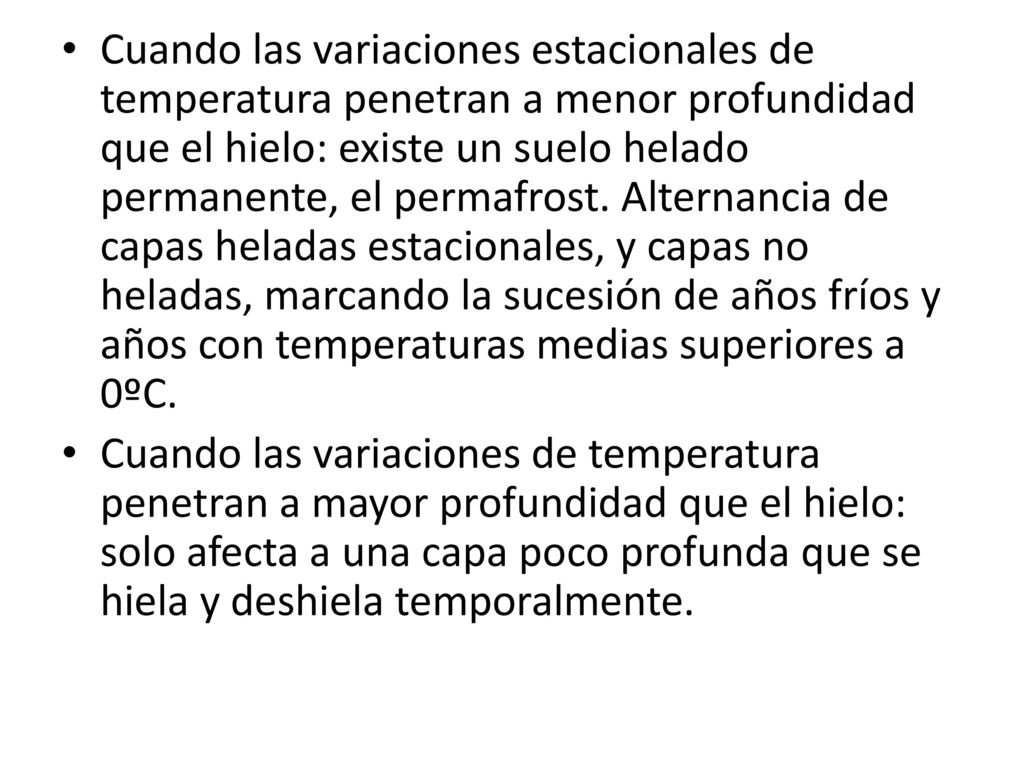 • Cuando las variaciones estacionales de temperatura penetran a menor profundidad que el hielo: existe un suelo helado permanente, el permafrost. Alternancia de capas heladas estacionales, y capas no heladas, marcando la sucesión de años fríos y años con temperaturas medias superiores a 0ºC.

• Cuando las variaciones de temperatura penetran a mayor profundidad que el hielo: solo afecta a una capa poco profunda que se hiela y deshiela temporalmente.